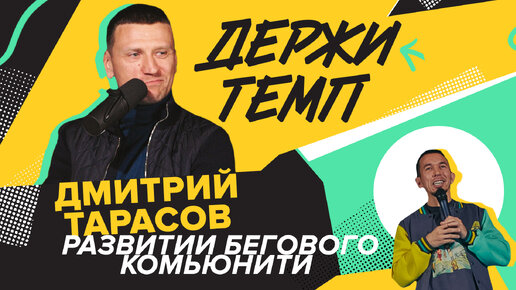 ДЕРЖИ ТЕМП

ДМИТРИЙ ТАРАСОВ

РАЗВИТИИ БЕГОВОГО КОМЬЮНИТИ